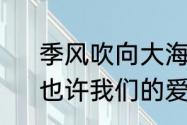 季风吹向大海
也许我们的爱